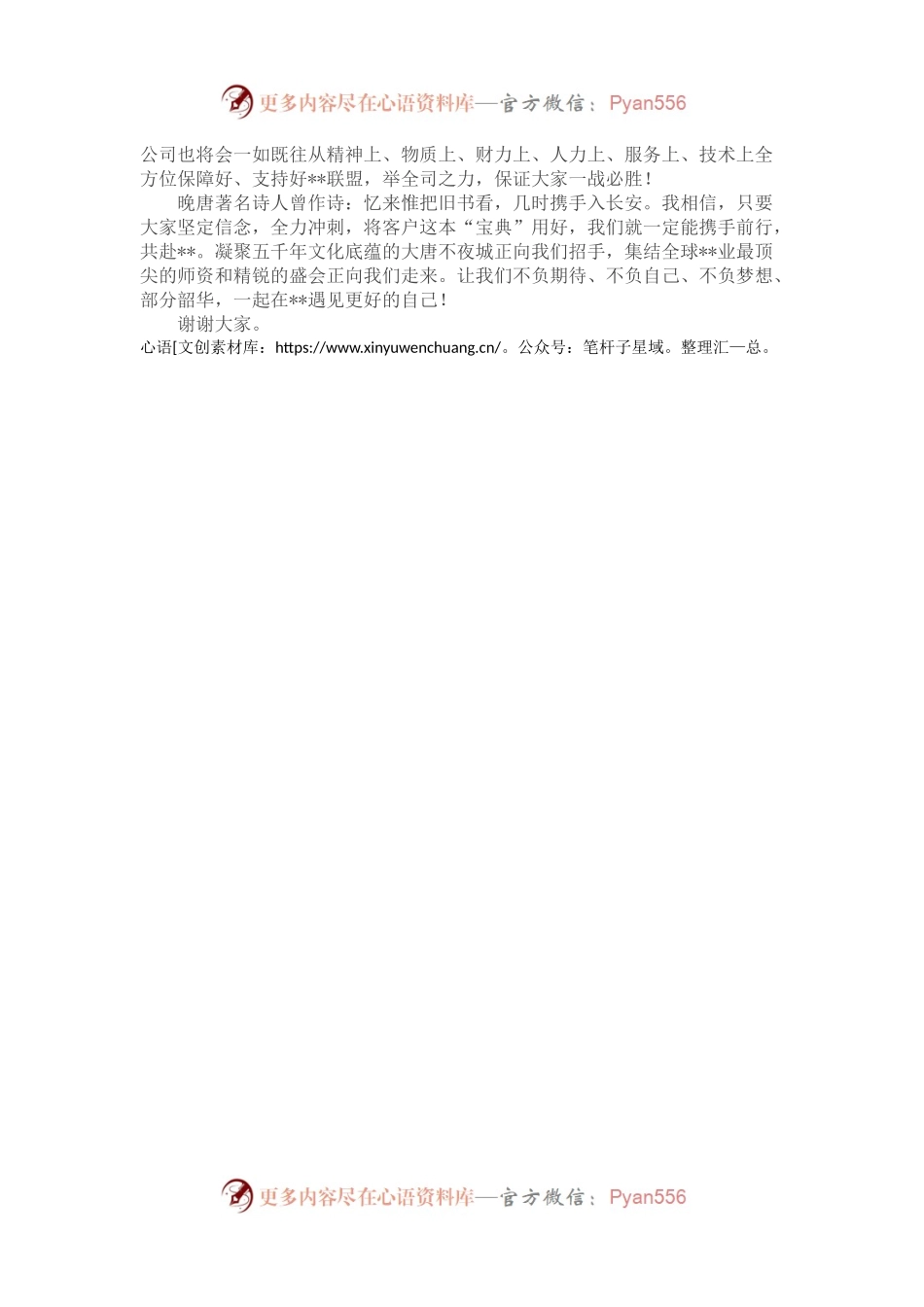 更多内容尽在心语资料库—官方微信：Pyan556

公司也将会一如既往从精神上、物质上、财力上、人力上、服务上、技术上全方位保障好、支持好**联盟，举全司之力，保证大家一战必胜！

晚唐著名诗人曾作诗：忆来惟把旧书看，几时携手入长安。我相信，只要大家坚定信念，全力冲刺，将客户这本“宝典”用好，我们就一定能携手前行，共赴**。凝聚五千年文化底蕴的大唐不夜城正向我们招手，集结全球**业最顶尖的师资和精锐的盛会正向我们走来。让我们不负期待、不负自己、不负梦想、部分韶华，一起在**遇见更好的自己！

谢谢大家。

心语[文创素材库：https://www.xinyuwenchuang.cn/。公众号：笔杆子星域。整理汇一总。

更多内容尽在心语资料库—官方微信：Pyan556